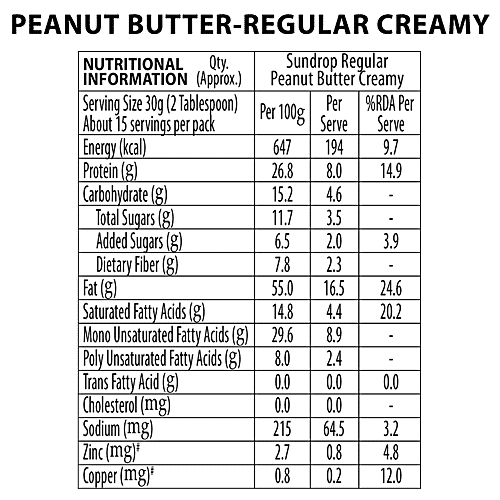 PEANUT BUTTER-REGULAR CREAMY

| NUTRITIONAL INFORMATION Qty. (Approx.) | Sundrop Regular Peanut Butter Creamy | | |
|---|---|---|---|
| Serving Size 30g (2 Tablespoon) About 15 servings per pack | Per 100g | Per Serve | %RDA Per Serve |
| Energy (kcal) | 647 | 194 | 9.7 |
| Protein (g) | 26.8 | 8.0 | 14.9 |
| Carbohydrate (g) | 15.2 | 4.6 | - |
| Total Sugars (g) | 11.7 | 3.5 | - |
| Added Sugars (g) | 6.5 | 2.0 | 3.9 |
| Dietary Fiber (g) | 7.8 | 2.3 | - |
| Fat (g) | 55.0 | 16.5 | 24.6 |
| Saturated Fatty Acids (g) | 14.8 | 4.4 | 20.2 |
| Mono Unsaturated Fatty Acids (g) | 29.6 | 8.9 | - |
| Poly Unsaturated Fatty Acids (g) | 8.0 | 2.4 | - |
| Trans Fatty Acid (g) | 0.0 | 0.0 | 0.0 |
| Cholesterol (mg) | 0.0 | 0.0 | - |
| Sodium (mg) | 215 | 64.5 | 3.2 |
| Zinc (mg)# | 2.7 | 0.8 | 4.8 |
| Copper (mg)# | 0.8 | 0.2 | 12.0 |